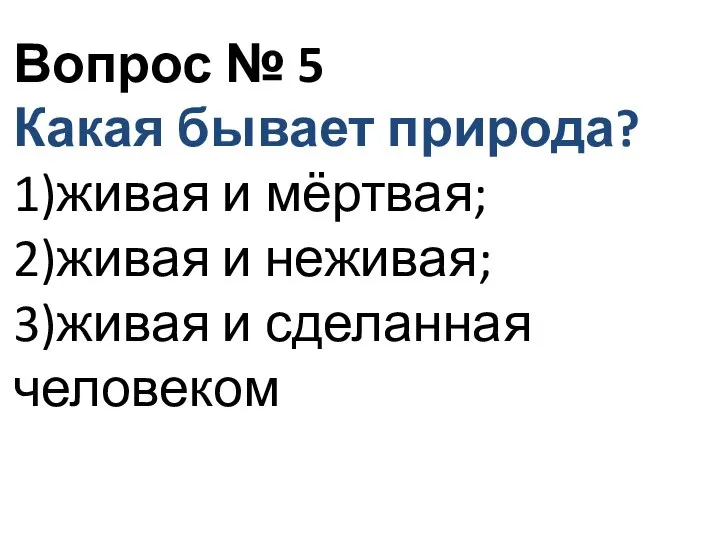 Вопрос № 5
Какая бывает природа?
1)живая и мёртвая;
2)живая и неживая;
3)живая и сделанная человеком